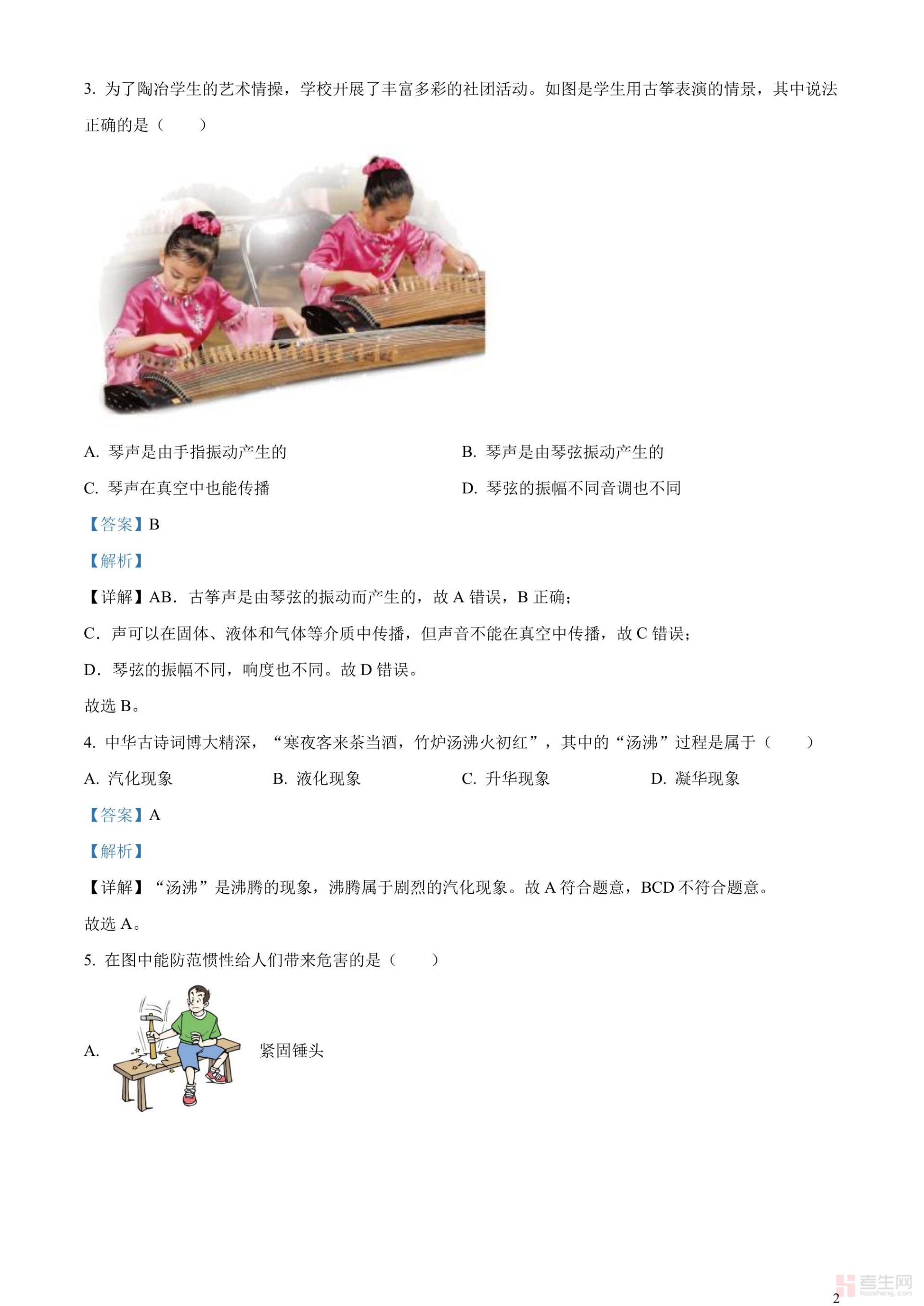 3. 为了陶冶学生的艺术情操，学校开展了丰富多彩的社团活动。如图是学生用古筝表演的情景，其中说法正确的是（　　）

A. 琴声是由手指振动产生的

B. 琴声是由琴弦振动产生的

C. 琴声在真空中也能传播

D. 琴弦的振幅不同音调也不同

【答案】B

【解析】

【详解】AB．古筝声是由琴弦的振动而产生的，故 A 错误，B 正确；

C．声可以在固体、液体和气体等介质中传播，但声音不能在真空中传播，故 C 错误；

D．琴弦的振幅不同，响度也不同。故 D 错误。

故选 B。

4. 中华古诗词博大精深，“寒夜客来茶当酒，竹炉汤沸火初红”，其中的“汤沸”过程是属于（　　）

A. 汽化现象　　B. 液化现象　　C. 升华现象　　D. 凝华现象

【答案】A

【解析】

【详解】“汤沸”是沸腾的现象，沸腾属于剧烈的汽化现象。故 A 符合题意，BCD 不符合题意。

故选 A。

5. 在图中能防范惯性给人们带来危害的是（　　）

A. 紧固锤头

考生网 kaosheng.com

2